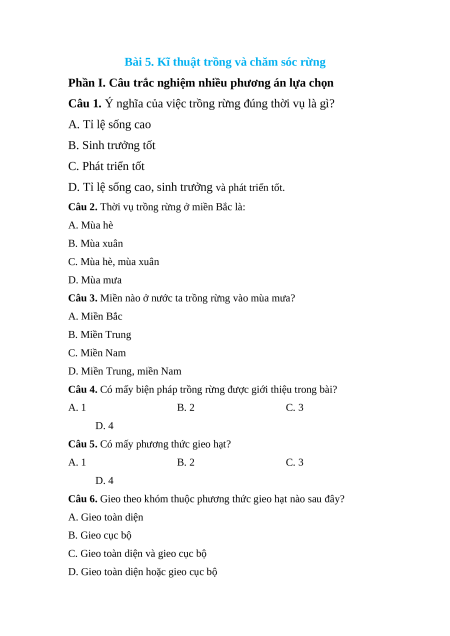 Bài 5. Kĩ thuật trồng và chăm sóc rừng

Phần I. Câu trắc nghiệm nhiều phương án lựa chọn

Câu 1. Ý nghĩa của việc trồng rừng đúng thời vụ là gì?

A. Tỉ lệ sống cao

B. Sinh trưởng tốt

C. Phát triển tốt

D. Tỉ lệ sống cao, sinh trưởng và phát triển tốt.

Câu 2. Thời vụ trồng rừng ở miền Bắc là:

A. Mùa hè

B. Mùa xuân

C. Mùa hè, mùa xuân

D. Mùa mưa

Câu 3. Miền nào ở nước ta trồng rừng vào mùa mưa?

A. Miền Bắc

B. Miền Trung

C. Miền Nam

D. Miền Trung, miền Nam

Câu 4. Có mấy biện pháp trồng rừng được giới thiệu trong bài?

A. 1

B. 2

C. 3

D. 4

Câu 5. Có mấy phương thức gieo hạt?

A. 1

B. 2

C. 3

D. 4

Câu 6. Gieo theo khóm thuộc phương thức gieo hạt nào sau đây?

A. Gieo toàn diện

B. Gieo cục bộ

C. Gieo toàn diện và gieo cục bộ

D. Gieo toàn diện hoặc gieo cục bộ